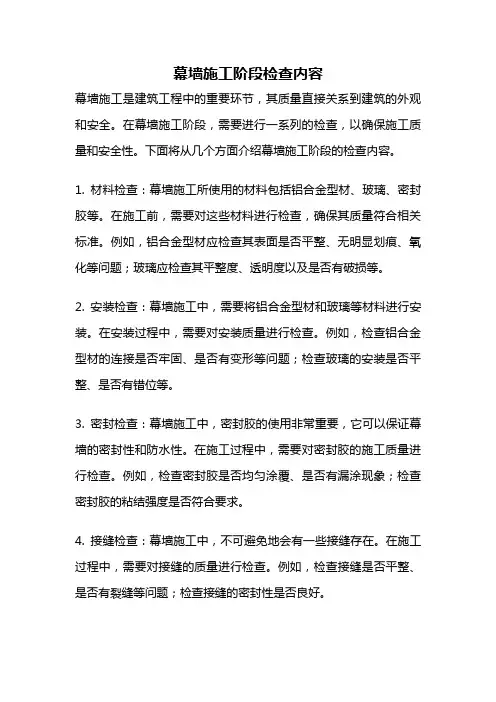 幕墙施工阶段检查内容

幕墙施工是建筑工程中的重要环节，其质量直接关系到建筑的外观和安全。在幕墙施工阶段，需要进行一系列的检查，以确保施工质量和安全性。下面将从几个方面介绍幕墙施工阶段的检查内容。

1. 材料检查：幕墙施工所使用的材料包括铝合金型材、玻璃、密封胶等。在施工前，需要对这些材料进行检查，确保其质量符合相关标准。例如，铝合金型材应检查其表面是否平整、无明显划痕、氧化等问题；玻璃应检查其平整度、透明度以及是否有破损等。

2. 安装检查：幕墙施工中，需要将铝合金型材和玻璃等材料进行安装。在安装过程中，需要对安装质量进行检查。例如，检查铝合金型材的连接是否牢固、是否有变形等问题；检查玻璃的安装是否平整、是否有错位等。

3. 密封检查：幕墙施工中，密封胶的使用非常重要，它可以保证幕墙的密封性和防水性。在施工过程中，需要对密封胶的施工质量进行检查。例如，检查密封胶是否均匀涂覆、是否有漏涂现象；检查密封胶的粘结强度是否符合要求。

4. 接缝检查：幕墙施工中，不可避免地会有一些接缝存在。在施工过程中，需要对接缝的质量进行检查。例如，检查接缝是否平整、是否有裂缝等问题；检查接缝的密封性是否良好。